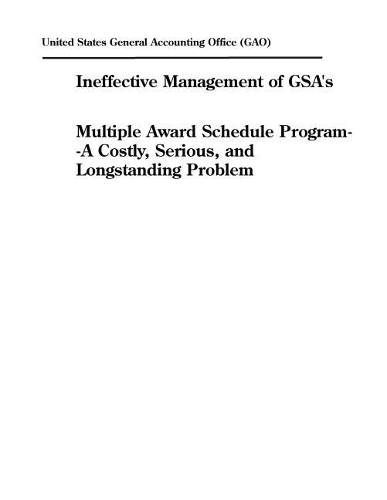 United States General Accounting Office (GAO)

Ineffective Management of GSA's

Multiple Award Schedule Program--A Costly, Serious, and Longstanding Problem